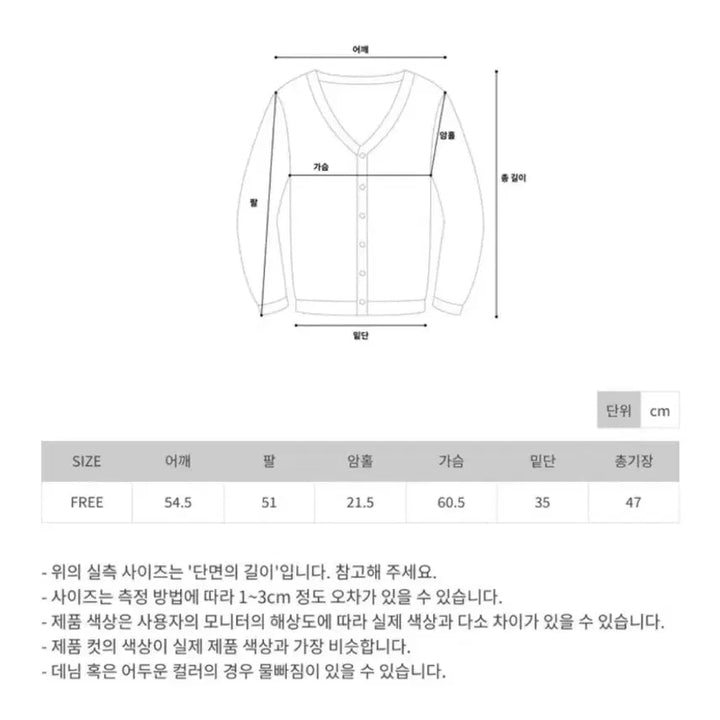 어깨

암홀

가슴

총 길이

팔

밑단

| 단위 | cm |
|---|---|

| SIZE | 어깨 | 팔 | 암홀 | 가슴 | 밑단 | 총기장 |
|---|---|---|---|---|---|---|
| FREE | 54.5 | 51 | 21.5 | 60.5 | 35 | 47 |

- 위의 실측 사이즈는 '단면의 길이'입니다. 참고해 주세요.
- 사이즈는 측정 방법에 따라 1~3cm 정도 오차가 있을 수 있습니다.
- 제품 색상은 사용자의 모니터의 해상도에 따라 실제 색상과 다소 차이가 있을 수 있습니다.
- 제품 컷의 색상이 실제 제품 색상과 가장 비슷합니다.
- 데님 혹은 어두운 컬러의 경우 물빠짐이 있을 수 있습니다.